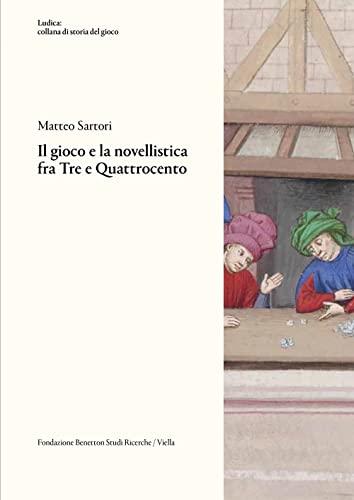 Ludica:
collana di storia del gioco

Matteo Sartori

Il gioco e la novellistica fra Tre e Quattrocento

Fondazione Benetton Studi Ricerche / Viella